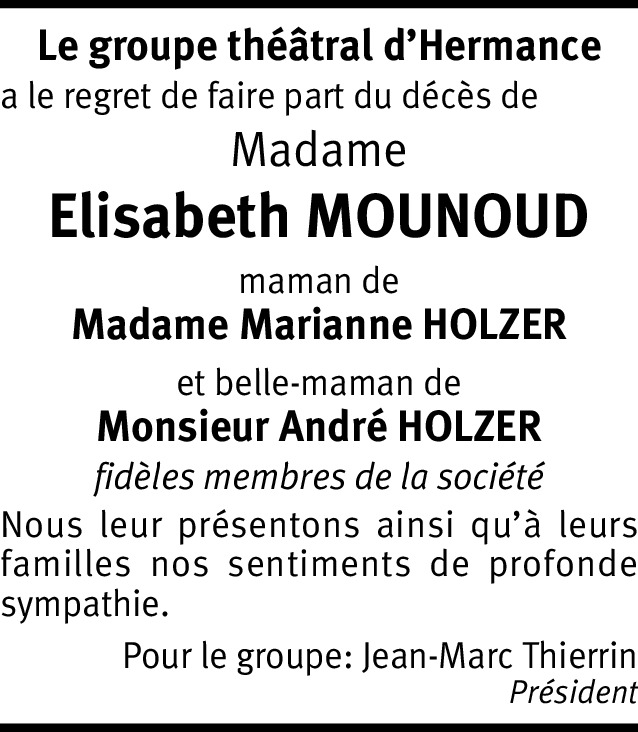 Le groupe théâtral d'Hermance
a le regret de faire part du décès de
Madame
Elisabeth MOUNOUD
maman de
Madame Marianne HOLZER
et belle-maman de
Monsieur André HOLZER
fidèles membres de la société

Nous leur présentons ainsi qu'à leurs familles nos sentiments de profonde sympathie.

Pour le groupe: Jean-Marc Thierrin
Président